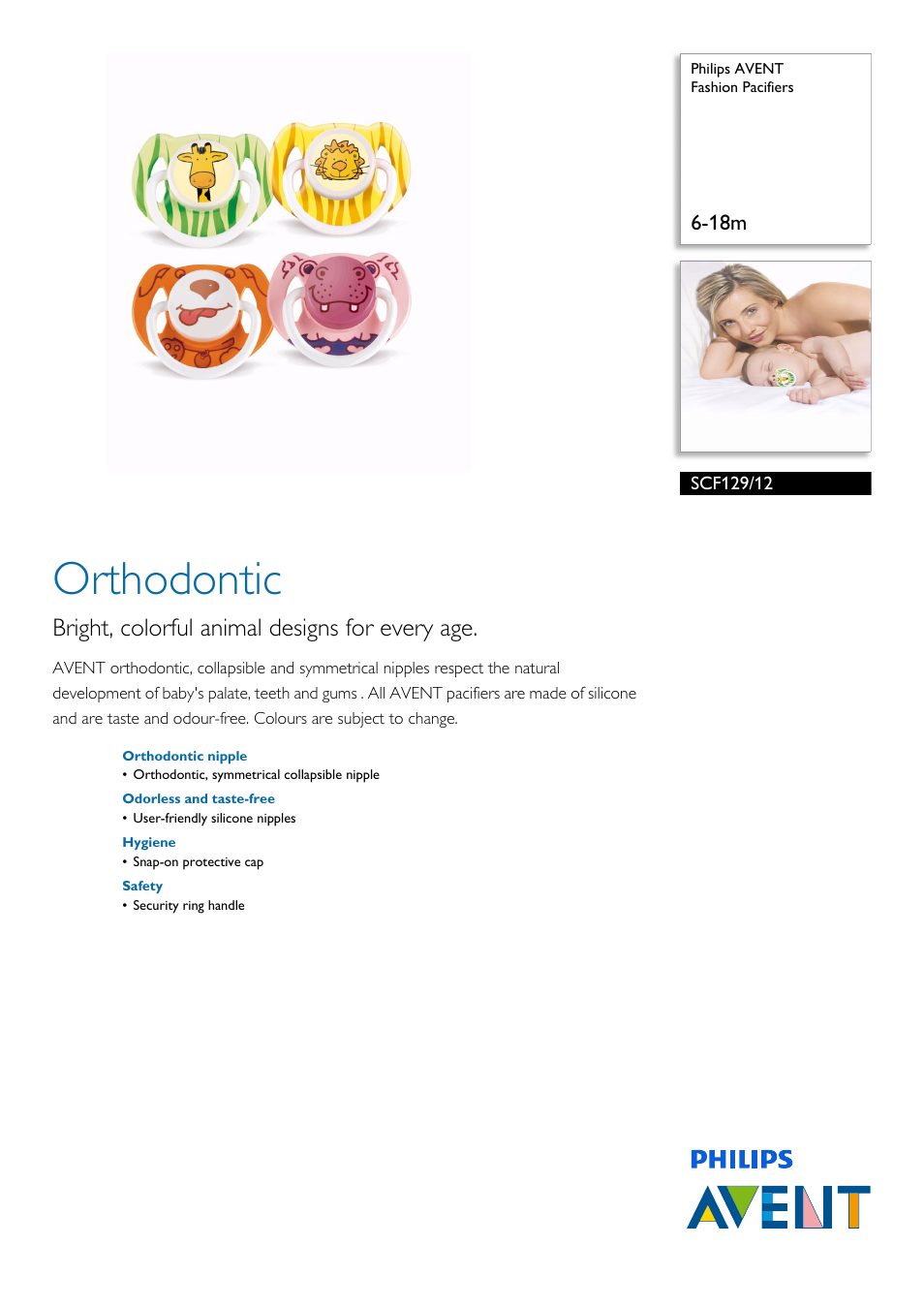 Philips AVENT
Fashion Pacifiers

6-18m

SCF129/12

Orthodontic

Bright, colorful animal designs for every age.

AVENT orthodontic, collapsible and symmetrical nipples respect the natural development of baby's palate, teeth and gums . All AVENT pacifiers are made of silicone and are taste and odour-free. Colours are subject to change.

Orthodontic nipple
• Orthodontic, symmetrical collapsible nipple

Odorless and taste-free
• User-friendly silicone nipples

Hygiene
• Snap-on protective cap

Safety
• Security ring handle

PHILIPS
AVENT